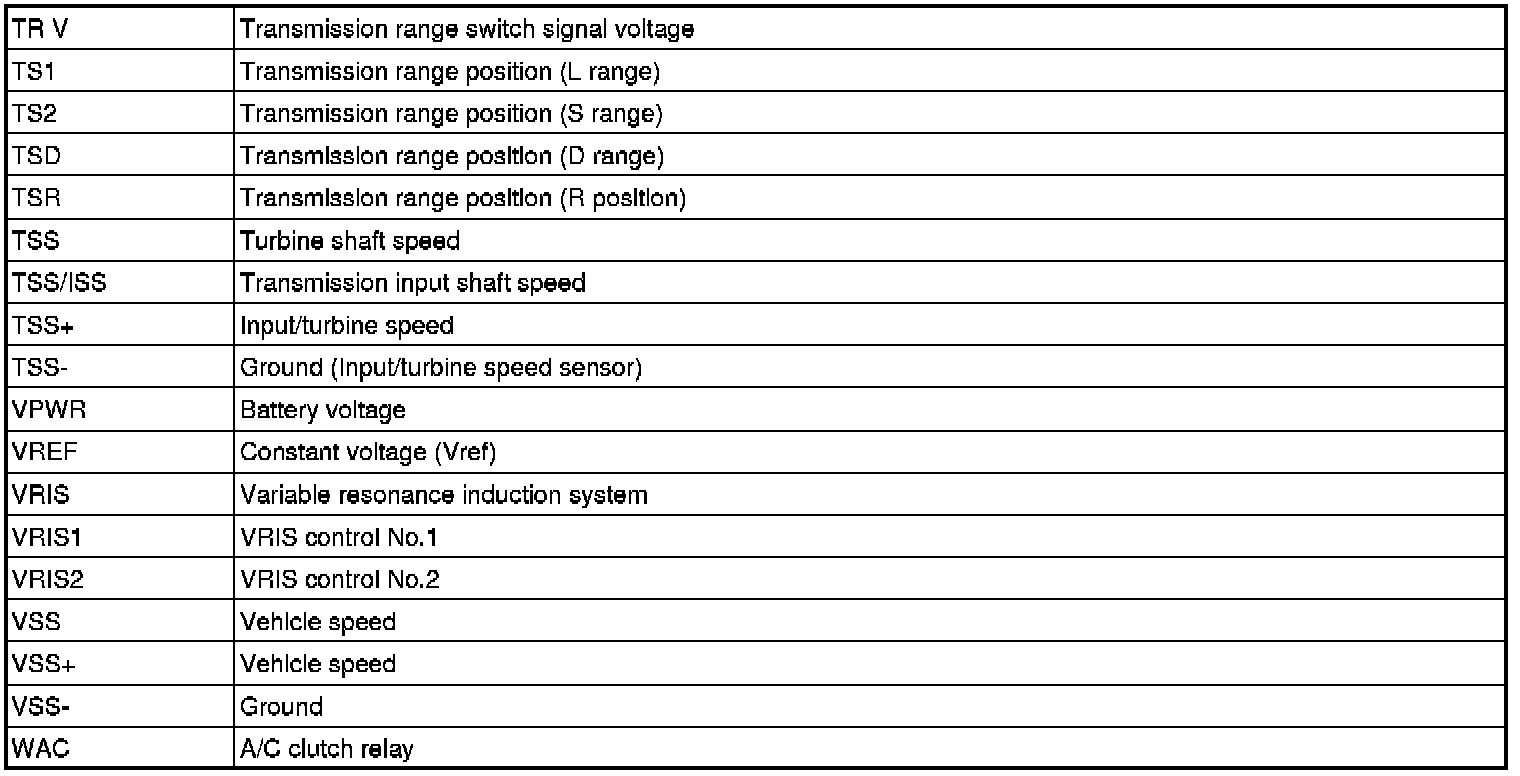 | TR V | Transmission range switch signal voltage |
|---|---|
| TS1 | Transmission range position (L range) |
| TS2 | Transmission range position (S range) |
| TSD | Transmission range position (D range) |
| TSR | Transmission range position (R position) |
| TSS | Turbine shaft speed |
| TSS/ISS | Transmission input shaft speed |
| TSS+ | Input/turbine speed |
| TSS- | Ground (Input/turbine speed sensor) |
| VPWR | Battery voltage |
| VREF | Constant voltage (Vref) |
| VRIS | Variable resonance induction system |
| VRIS1 | VRIS control No.1 |
| VRIS2 | VRIS control No.2 |
| VSS | Vehicle speed |
| VSS+ | Vehicle speed |
| VSS- | Ground |
| WAC | A/C clutch relay |